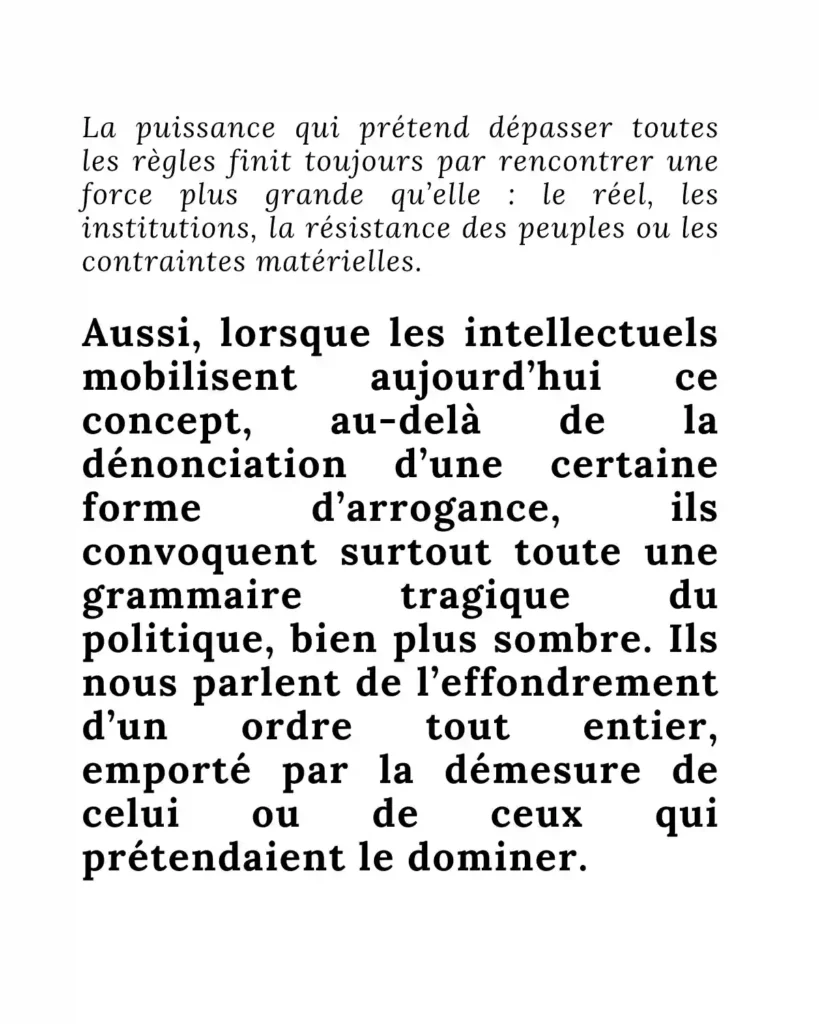 La puissance qui prétend dépasser toutes les règles finit toujours par rencontrer une force plus grande qu'elle : le réel, les institutions, la résistance des peuples ou les contraintes matérielles.

Aussi, lorsque les intellectuels mobilisent aujourd'hui ce concept, au-delà de la dénonciation d'une certaine forme d'arrogance, ils convoquent surtout toute une grammaire tragique du politique, bien plus sombre. Ils nous parlent de l'effondrement d'un ordre tout entier, emporté par la démesure de celui ou de ceux qui prétendaient le dominer.